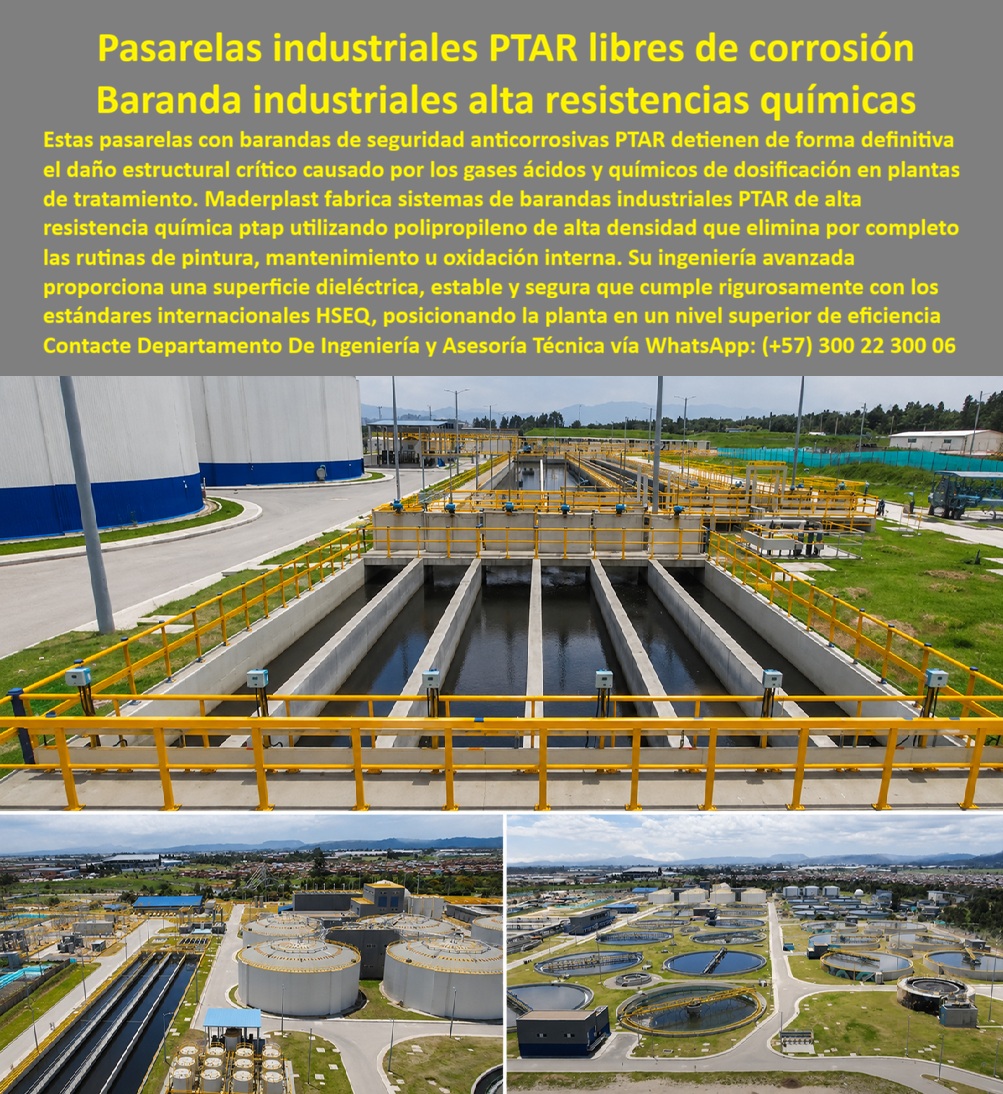 Pasarelas industriales PTAR libres de corrosión
Baranda industriales alta resistencias químicas

Estas pasarelas con barandas de seguridad anticorrosivas PTAR detienen de forma definitiva el daño estructural crítico causado por los gases ácidos y químicos de dosificación en plantas de tratamiento. Maderplast fabrica sistemas de barandas industriales PTAR de alta resistencia química ptap utilizando polipropileno de alta densidad que elimina por completo las rutinas de pintura, mantenimiento u oxidación interna. Su ingeniería avanzada proporciona una superficie dieléctrica, estable y segura que cumple rigurosamente con los estándares internacionales HSEQ, posicionando la planta en un nivel superior de eficiencia
Contacte Departamento De Ingeniería y Asesoría Técnica vía WhatsApp: (+57) 300 22 300 06